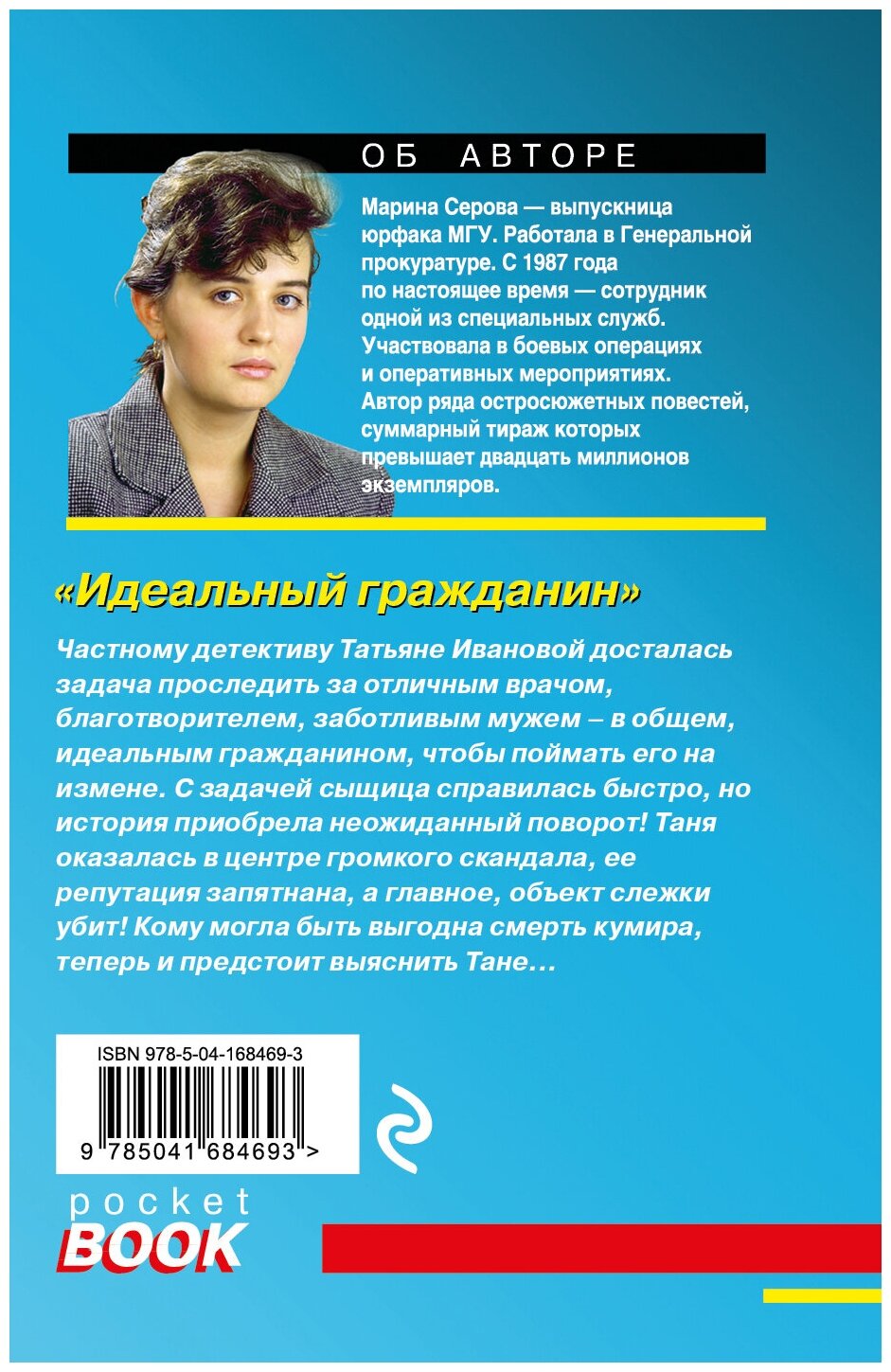 ОБ АВТОРЕ

Марина Серова — выпускница юрфака МГУ. Работала в Генеральной прокуратуре. С 1987 года по настоящее время — сотрудник одной из специальных служб. Участвовала в боевых операциях и оперативных мероприятиях. Автор ряда остросюжетных повестей, суммарный тираж которых превышает двадцать миллионов экземпляров.

«Идеальный гражданин»

Частному детективу Татьяне Ивановой досталась задача проследить за отличным врачом, благотворителем, заботливым мужем – в общем, идеальным гражданином, чтобы поймать его на измене. С задачей сыщица справилась быстро, но история приобрела неожиданный поворот! Таня оказалась в центре громкого скандала, ее репутация запятнана, а главное, объект слежки убит! Кому могла быть выгодна смерть кумира, теперь и предстоит выяснить Тане…

ISBN 978-5-04-168469-3
9 785041 684693 >

pocket
BOOK